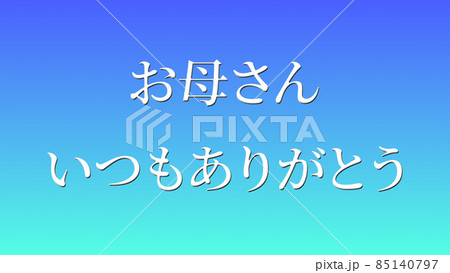 お母さん
PIXTA
いつもありがとう

pixta.jp - 85140797